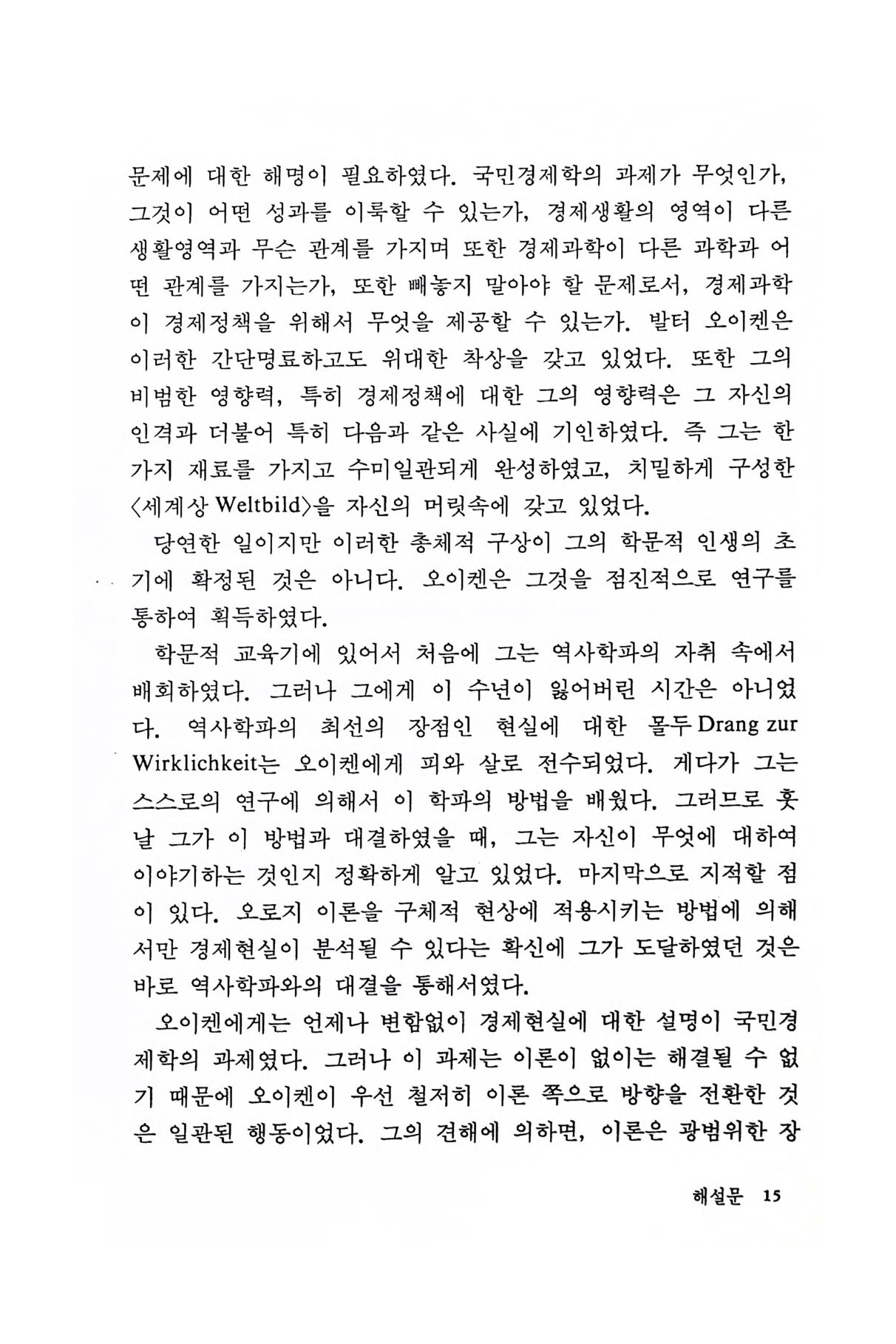 문제에 대한 해명이 필요하였다. 국민경제학의 과제가 무엇인가, 그것이 어떤 성과를 이룩할 수 있는가, 경제생활의 영역이 다른 생활영역과 무슨 관계를 가지며 또한 경제과학이 다른 과학과 어떤 관계를 가지는가, 또한 빼놓지 말아야 할 문제로서, 경제과학이 경제정책을 위해서 무엇을 제공할 수 있는가. 발터 오이켄은 이러한 간단명료하고도 위대한 착상을 갖고 있었다. 또한 그의 비범한 영향력, 특히 경제정책에 대한 그의 영향력은 그 자신의 인격과 더불어 특히 다음과 같은 사실에 기인하였다. 즉 그는 한 가지 재료를 가지고 수미일관되게 완성하였고, 치밀하게 구성한 〈세계상 Weltbild〉을 자신의 머릿속에 갖고 있었다.

당연한 일이지만 이러한 총체적 구상이 그의 학문적 인생의 초기에 확정된 것은 아니다. 오이켄은 그것을 점진적으로 연구를 통하여 획득하였다.

학문적 교육기에 있어서 처음에 그는 역사학파의 자취 속에서 배회하였다. 그러나 그에게 이 수년이 잃어버린 시간은 아니었다. 역사학파의 최선의 장점인 현실에 대한 몰두 Drang zur Wirklichkeit는 오이켄에게 피와 살로 전수되었다. 게다가 그는 스스로의 연구에 의해서 이 학파의 방법을 배웠다. 그러므로 훗날 그가 이 방법과 대결하였을 때, 그는 자신이 무엇에 대하여 이야기하는 것인지 정확하게 알고 있었다. 마지막으로 지적할 점이 있다. 오로지 이론을 구체적 현상에 적용시키는 방법에 의해서만 경제현실이 분석될 수 있다는 확신에 그가 도달하였던 것은 바로 역사학파와의 대결을 통해서였다.

오이켄에게는 언제나 변함없이 경제현실에 대한 설명이 국민경제학의 과제였다. 그러나 이 과제는 이론이 없이는 해결될 수 없기 때문에 오이켄이 우선 철저히 이론 쪽으로 방향을 전환한 것은 일관된 행동이었다. 그의 견해에 의하면, 이론은 광범위한 장

해설문 15